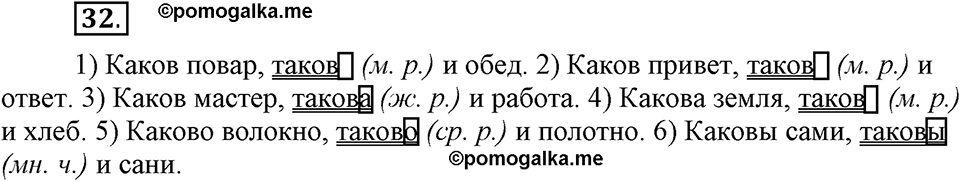 32. ©pomogalka.me

1) Каков повар, таков (м. р.) и обед. 2) Каков привет, таков (м. р.) и ответ. 3) Каков мастер, такова (ж. р.) и работа. 4) Какова земля, таков (м. р.) и хлеб. 5) Каково волокно, таково (ср. р.) и полотно. 6) Каковы сами, таковы (мн. ч.) и сани.

©pomogalka.me